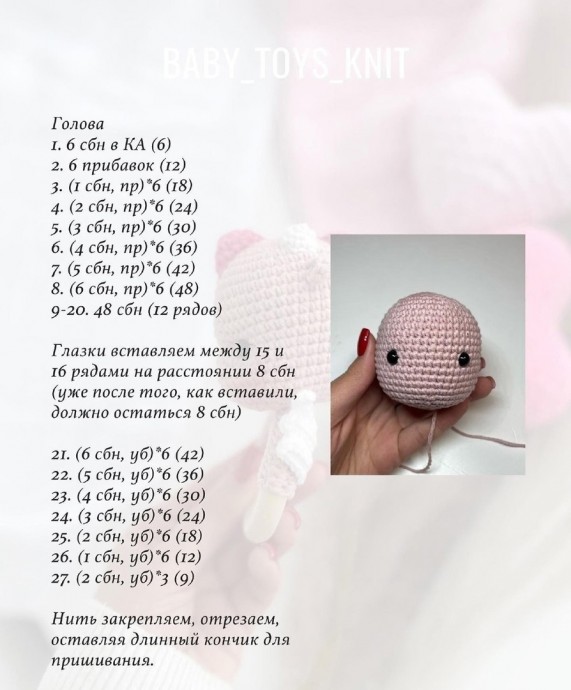 BABY_TOYS_KNIT

Голова
1. 6 сбн в КА (6)
2. 6 прибавок (12)
3. (1 сбн, пр)*6 (18)
4. (2 сбн, пр)*6 (24)
5. (3 сбн, пр)*6 (30)
6. (4 сбн, пр)*6 (36)
7. (5 сбн, пр)*6 (42)
8. (6 сбн, пр)*6 (48)
9-20. 48 сбн (12 рядов)

Глазки вставляем между 15 и 16 рядами на расстоянии 8 сбн (уже после того, как вставили, должно остаться 8 сбн)

21. (6 сбн, уб)*6 (42)
22. (5 сбн, уб)*6 (36)
23. (4 сбн, уб)*6 (30)
24. (3 сбн, уб)*6 (24)
25. (2 сбн, уб)*6 (18)
26. (1 сбн, уб)*6 (12)
27. (2 сбн, уб)*3 (9)

Нить закрепляем, отрезаем, оставляя длинный кончик для пришивания.